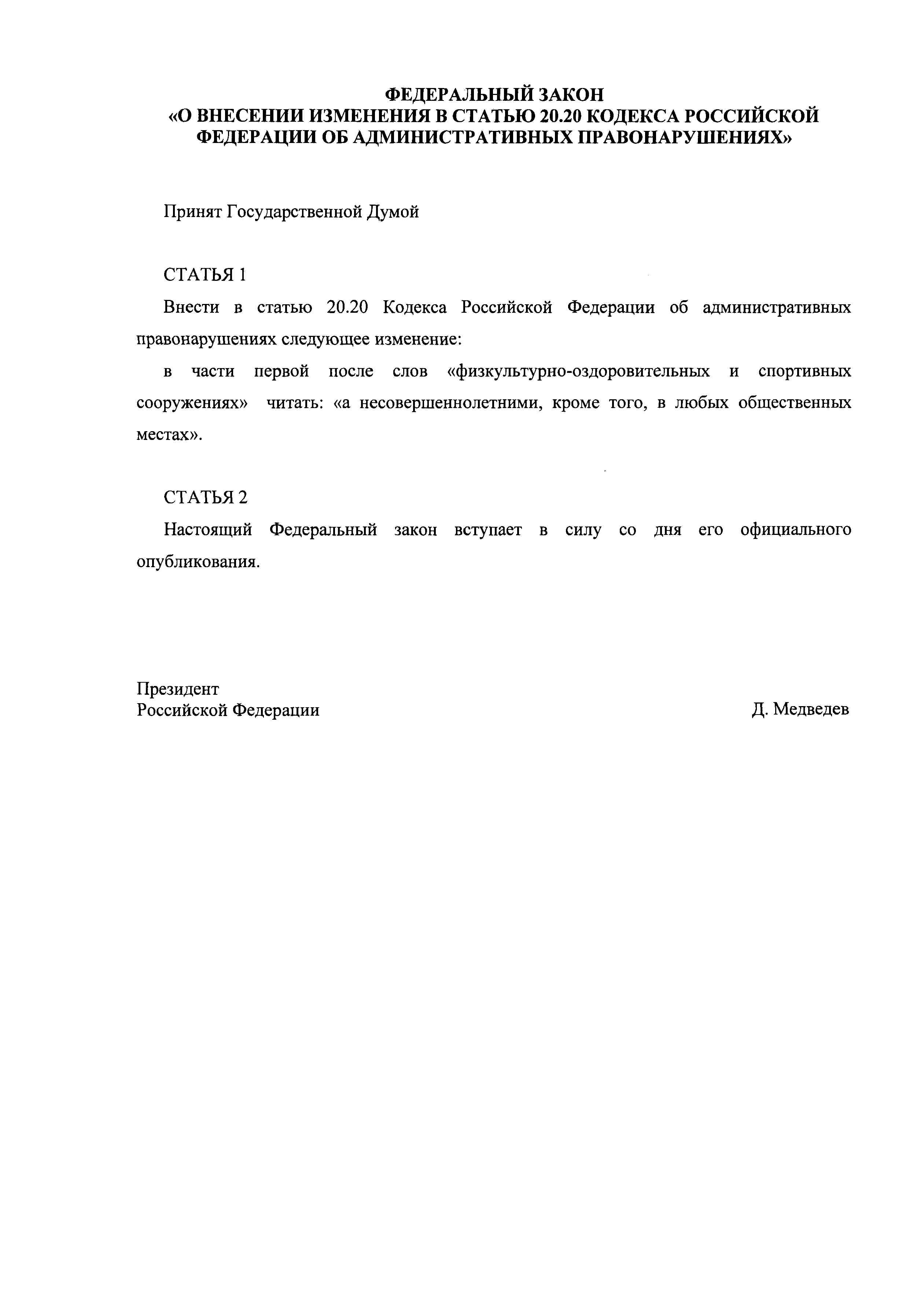 ФЕДЕРАЛЬНЫЙ ЗАКОН
«О ВНЕСЕНИИ ИЗМЕНЕНИЯ В СТАТЬЮ 20.20 КОДЕКСА РОССИЙСКОЙ ФЕДЕРАЦИИ ОБ АДМИНИСТРАТИВНЫХ ПРАВОНАРУШЕНИЯХ»

Принят Государственной Думой

СТАТЬЯ 1

Внести в статью 20.20 Кодекса Российской Федерации об административных правонарушениях следующее изменение:

в части первой после слов «физкультурно-оздоровительных и спортивных сооружениях» читать: «а несовершеннолетними, кроме того, в любых общественных местах».

СТАТЬЯ 2

Настоящий Федеральный закон вступает в силу со дня его официального опубликования.

Президент
Российской Федерации

Д. Медведев